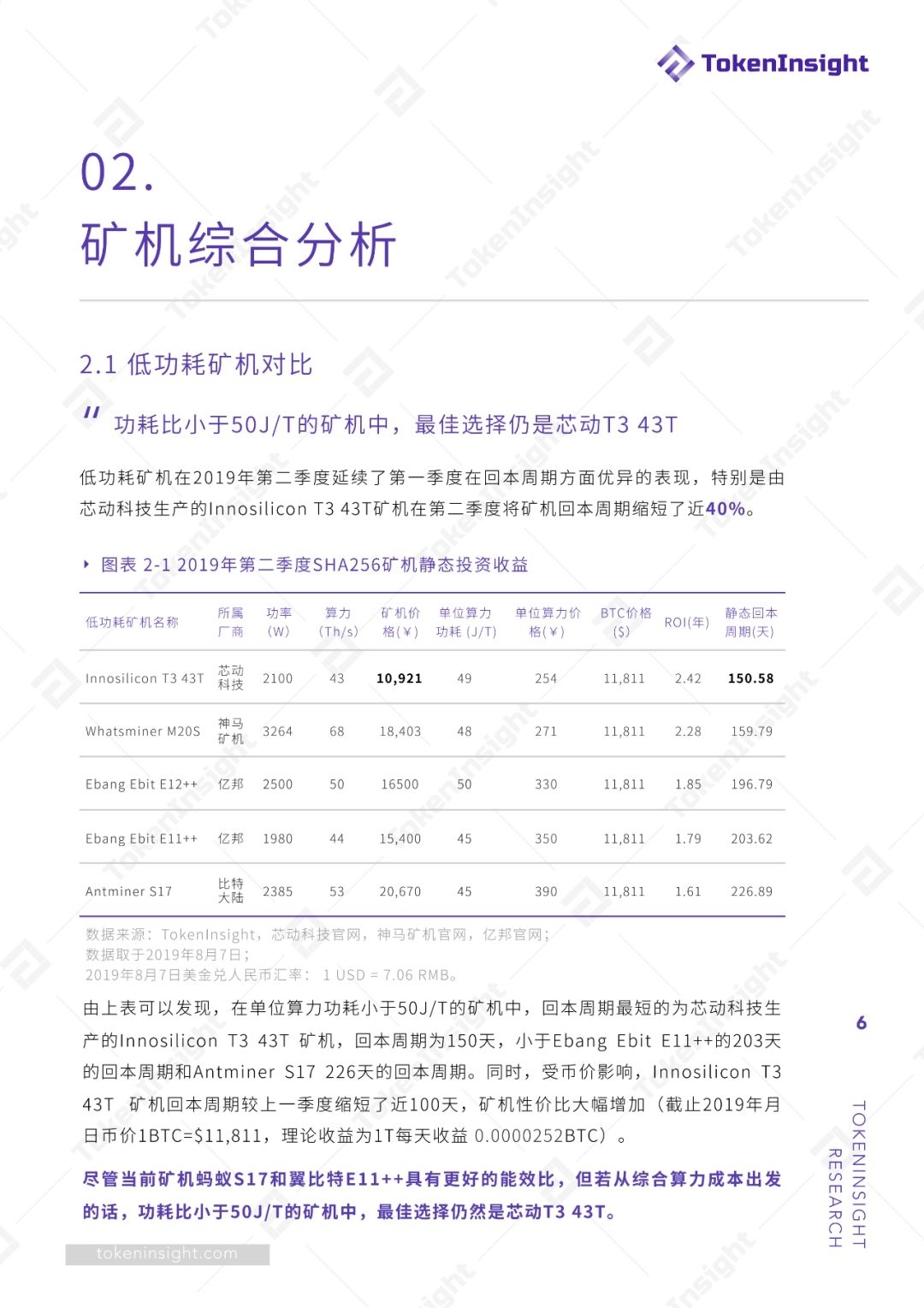 TokenInsight

02.
矿机综合分析

2.1 低功耗矿机对比

" 功耗比小于50J/T的矿机中，最佳选择仍是芯动T3 43T

低功耗矿机在2019年第二季度延续了第一季度在回本周期方面优异的表现，特别是由芯动科技生产的Innosilicon T3 43T矿机在第二季度将矿机回本周期缩短了近40%。

图表 2-1 2019年第二季度SHA256矿机静态投资收益

| 低功耗矿机名称 | 所属厂商 | 功率(W) | 算力(Th/s) | 矿机价格(¥) | 单位算力功耗 (J/T) | 单位算力价格(¥) | BTC价格($) | ROI(年) | 静态回本周期(天) |
|---|---|---|---|---|---|---|---|---|---|
| Innosilicon T3 43T | 芯动科技 | 2100 | 43 | 10,921 | 49 | 254 | 11,811 | 2.42 | 150.58 |
| Whatsminer M20S | 神马矿机 | 3264 | 68 | 18,403 | 48 | 271 | 11,811 | 2.28 | 159.79 |
| Ebang Ebit E12++ | 亿邦 | 2500 | 50 | 16500 | 50 | 330 | 11,811 | 1.85 | 196.79 |
| Ebang Ebit E11++ | 亿邦 | 1980 | 44 | 15,400 | 45 | 350 | 11,811 | 1.79 | 203.62 |
| Antminer S17 | 比特大陆 | 2385 | 53 | 20,670 | 45 | 390 | 11,811 | 1.61 | 226.89 |

数据来源：TokenInsight，芯动科技官网，神马矿机官网，亿邦官网；
数据取于2019年8月7日；
2019年8月7日美金兑人民币汇率： 1 USD = 7.06 RMB。

由上表可以发现，在单位算力功耗小于50J/T的矿机中，回本周期最短的为芯动科技生产的Innosilicon T3 43T 矿机，回本周期为150天，小于Ebang Ebit E11++的203天的回本周期和Antminer S17 226天的回本周期。同时，受币价影响，Innosilicon T3 43T 矿机回本周期较上一季度缩短了近100天，矿机性价比大幅增加（截止2019年月日币价1BTC=$11,811，理论收益为1T每天收益 0.0000252BTC）。

尽管当前矿机蚂蚁S17和翼比特E11++具有更好的能效比，但若从综合算力成本出发的话，功耗比小于50J/T的矿机中，最佳选择仍然是芯动T3 43T。

6

TOKENINSIGHT RESEARCH

tokeninsight.com